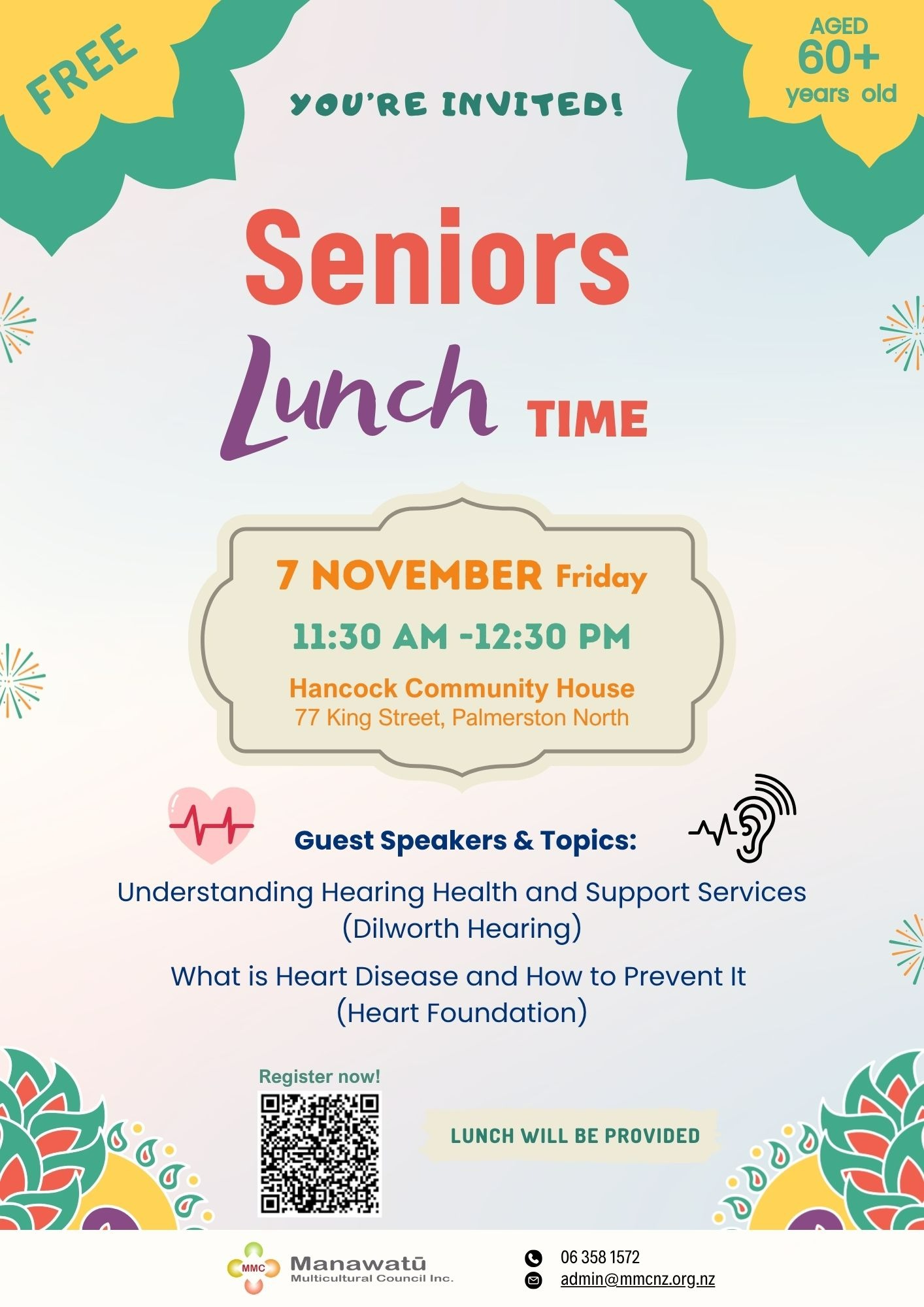 FREE

YOU'RE INVITED!

AGED
60+
years old

Seniors
Lunch TIME

7 NOVEMBER Friday

11:30 AM -12:30 PM

Hancock Community House
77 King Street, Palmerston North

Guest Speakers & Topics:

Understanding Hearing Health and Support Services
(Dilworth Hearing)

What is Heart Disease and How to Prevent It
(Heart Foundation)

Register now!

LUNCH WILL BE PROVIDED

MMC
Manawatū
Multicultural Council Inc.

06 358 1572
admin@mmcnz.org.nz